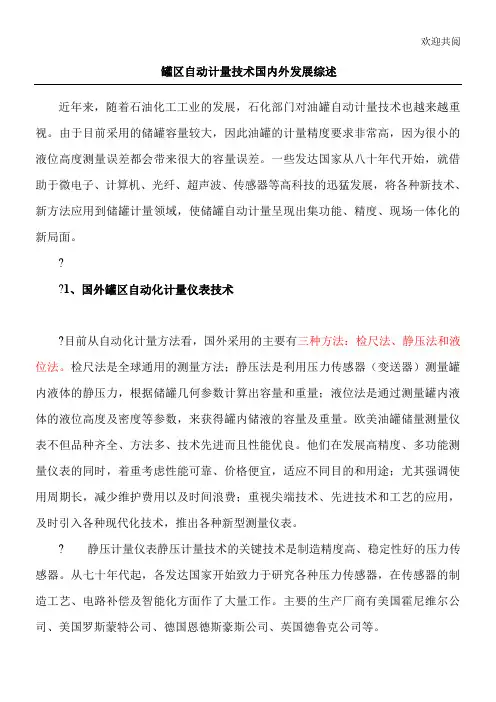 欢迎共阅

罐区自动计量技术国内外发展综述

近年来，随着石油化工工业的发展，石化部门对油罐自动计量技术也越来越重视。由于目前采用的储罐容量较大，因此油罐的计量精度要求非常高，因为很小的液位高度测量误差都会带来很大的容量误差。一些发达国家从八十年代开始，就借助于微电子、计算机、光纤、超声波、传感器等高科技的迅猛发展，将各种新技术、新方法应用到储罐计量领域，使储罐自动计量呈现出集功能、精度、现场一体化的新局面。

?

?1、国外罐区自动化计量仪表技术

?目前从自动化计量方法看，国外采用的主要有三种方法：检尺法、静压法和液位法。检尺法是全球通用的测量方法；静压法是利用压力传感器（变送器）测量罐内液体的静压力，根据储罐几何参数计算出容量和重量；液位法是通过测量罐内液体的液位高度及密度等参数，来获得罐内储液的容量及重量。欧美油罐储量测量仪表不但品种齐全、方法多、技术先进而且性能优良。他们在发展高精度、多功能测量仪表的同时，着重考虑性能可靠、价格便宜，适应不同目的和用途；尤其强调使用周期长，减少维护费用以及时间浪费；重视尖端技术、先进技术和工艺的应用，及时引入各种现代化技术，推出各种新型测量仪表。

?　　静压计量仪表静压计量技术的关键技术是制造精度高、稳定性好的压力传感器。从七十年代起，各发达国家开始致力于研究各种压力传感器，在传感器的制造工艺、电路补偿及智能化方面作了大量工作。主要的生产厂商有美国霍尼维尔公司、美国罗斯蒙特公司、德国恩德斯豪斯公司、英国德鲁克公司等。